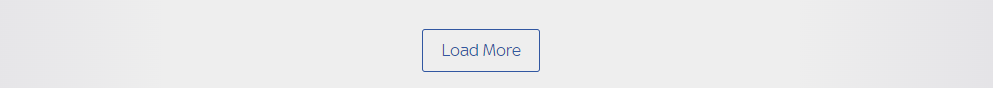 Load More